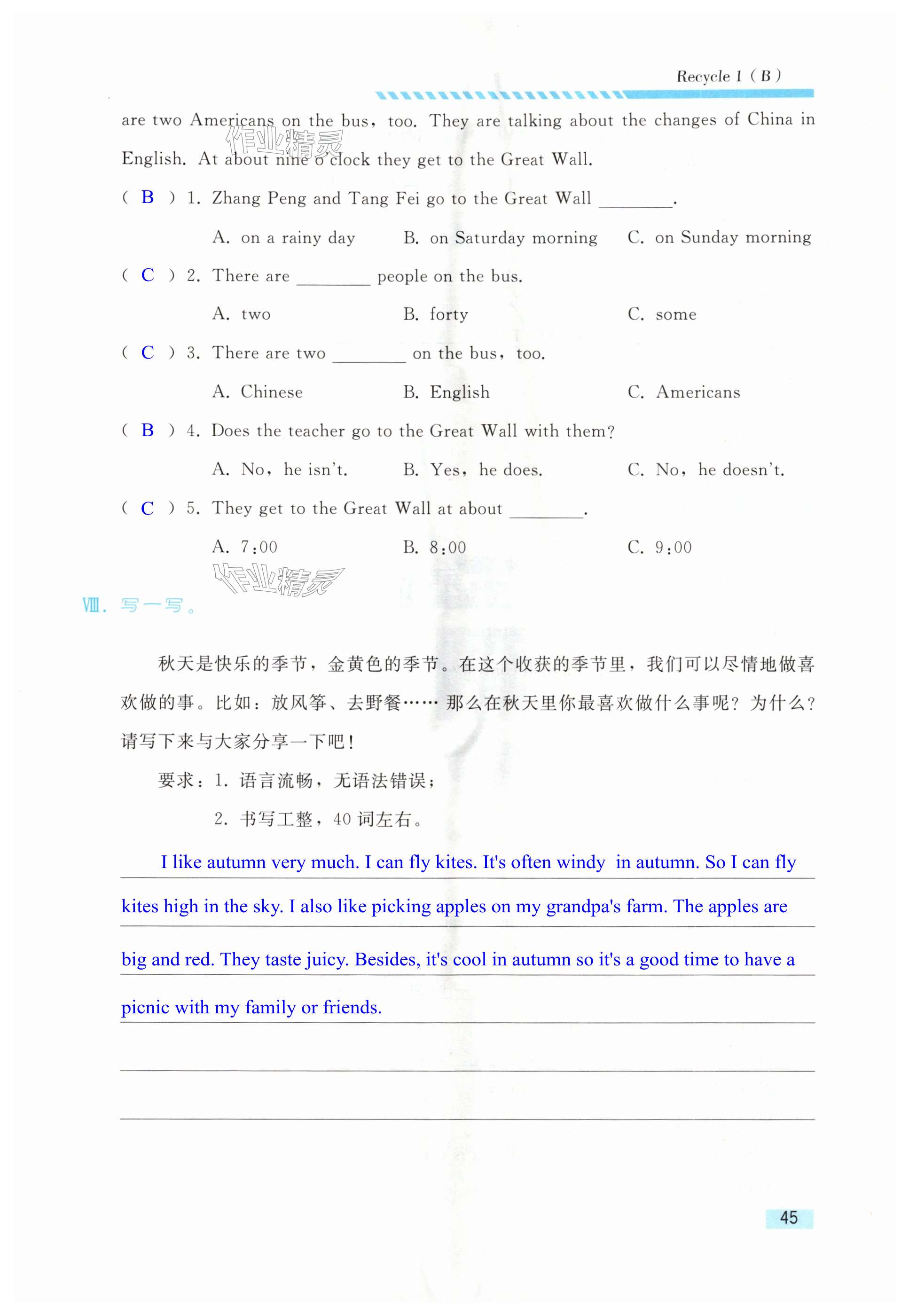 Recycle 1 ( B )

are two Americans on the bus, too. They are talking about the changes of China in English. At about nine o'clock they get to the Great Wall.

作业精灵

( B ) 1. Zhang Peng and Tang Fei go to the Great Wall ________.

A. on a rainy day B. on Saturday morning C. on Sunday morning

( C ) 2. There are ________ people on the bus.

A. two B. forty C. some

( C ) 3. There are two ________ on the bus, too.

A. Chinese B. English C. Americans

( B ) 4. Does the teacher go to the Great Wall with them?

A. No, he isn't. B. Yes, he does. C. No, he doesn't.

( C ) 5. They get to the Great Wall at about ________.

A. 7:00 B. 8:00 C. 9:00

作业精灵

Ⅷ. 写一写。

秋天是快乐的季节，金黄色的季节。在这个收获的季节里，我们可以尽情地做喜欢做的事。比如：放风筝、去野餐…… 那么在秋天里你最喜欢做什么事呢？为什么？请写下来与大家分享一下吧！

要求：1. 语言流畅，无语法错误；

2. 书写工整，40 词左右。

I like autumn very much. I can fly kites. It's often windy in autumn. So I can fly kites high in the sky. I also like picking apples on my grandpa's farm. The apples are big and red. They taste juicy. Besides, it's cool in autumn so it's a good time to have a picnic with my family or friends.

45